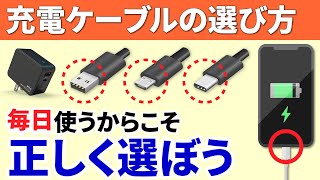 充電ケーブルの選び方

毎日使うからこそ
正しく選ぼう